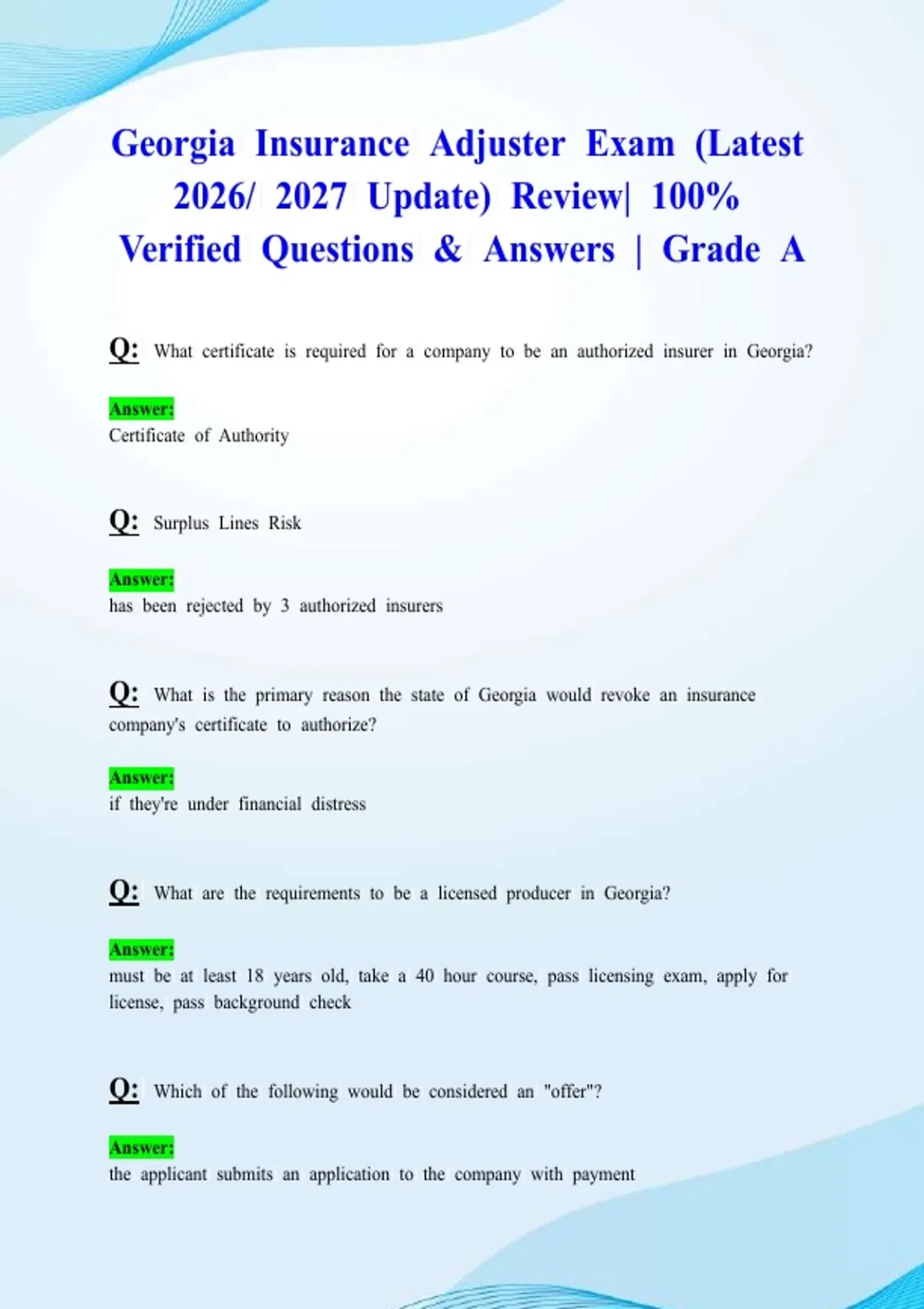 Georgia Insurance Adjuster Exam (Latest 2026/ 2027 Update) Review| 100% Verified Questions & Answers | Grade A

Q: What certificate is required for a company to be an authorized insurer in Georgia?

Answer:
Certificate of Authority

Q: Surplus Lines Risk

Answer:
has been rejected by 3 authorized insurers

Q: What is the primary reason the state of Georgia would revoke an insurance company's certificate to authorize?

Answer:
if they're under financial distress

Q: What are the requirements to be a licensed producer in Georgia?

Answer:
must be at least 18 years old, take a 40 hour course, pass licensing exam, apply for license, pass background check

Q: Which of the following would be considered an "offer"?

Answer:
the applicant submits an application to the company with payment